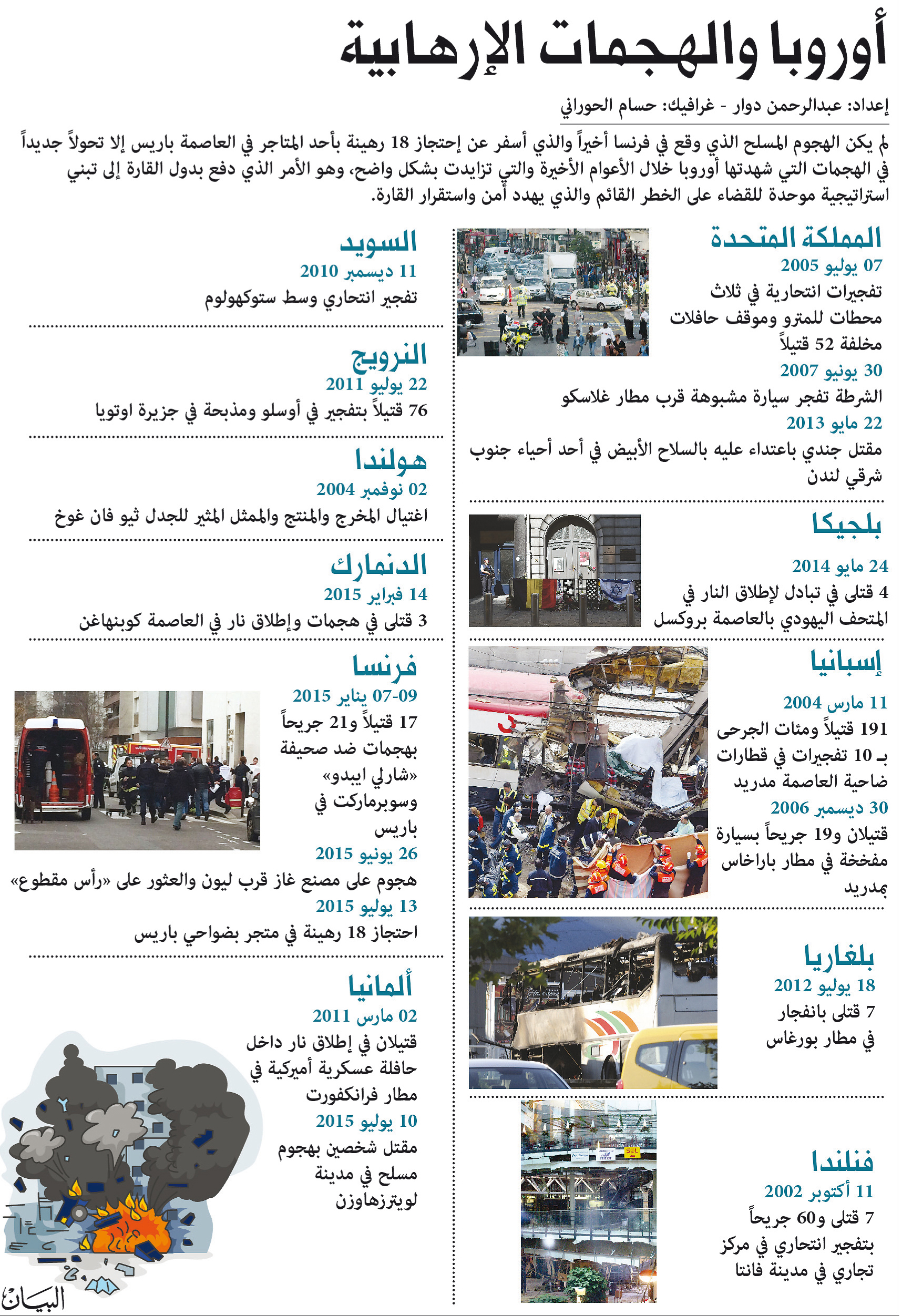 أوروبا والهجمات الإرهابية

إعداد: عبدالرحمن دوار - غرافيك: حسام الحوراني

لم يكن الهجوم المسلح الذي وقع في فرنسا أخيراً والذي أسفر عن إحتجاز 18 رهينة بأحد المتاجر في العاصمة باريس إلا تحولاً جديداً في الهجمات التي شهدتها أوروبا خلال الأعوام الأخيرة والتي تزايدت بشكل واضح، وهو الأمر الذي دفع بدول القارة إلى تبني استراتيجية موحدة للقضاء على الخطر القائم والذي يهدد أمن واستقرار القارة.

المملكة المتحدة
07 يوليو 2005
تفجيرات انتحارية في ثلاث محطات للمترو وموقف حافلات مخلفة 52 قتيلاً
30 يونيو 2007
الشرطة تفجر سيارة مشبوهة قرب مطار غلاسكو
22 مايو 2013
مقتل جندي باعتداء عليه بالسلاح الأبيض في أحد أحياء جنوب شرقي لندن

بلجيكا
24 مايو 2014
4 قتلى في تبادل لإطلاق النار في المتحف اليهودي بالعاصمة بروكسل

إسبانيا
11 مارس 2004
191 قتيلاً ومئات الجرحى بـ 10 تفجيرات في قطارات ضاحية العاصمة مدريد
30 ديسمبر 2006
قتيلان و19 جريحاً بسيارة مفخخة في مطار باراخاس بمدريد

بلغاريا
18 يوليو 2012
7 قتلى بانفجار في مطار بورغاس

فنلندا
11 أكتوبر 2002
7 قتلى و60 جريحاً بتفجير انتحاري في مركز تجاري في مدينة فانتا

السويد
11 ديسمبر 2010
تفجير انتحاري وسط ستوكهولوم

النرويج
22 يوليو 2011
76 قتيلاً بتفجير في أوسلو ومذبحة في جزيرة اوتويا

هولندا
02 نوفمبر 2004
اغتيال المخرج والمنتج والممثل المثير للجدل ثيو فان غوخ

الدنمارك
14 فبراير 2015
3 قتلى في هجمات وإطلاق نار في العاصمة كوبنهاغن

فرنسا
07-09 يناير 2015
17 قتيلاً و21 جريحاً بهجمات ضد صحيفة «شارلي ايبدو» وسوبرماركت في باريس
26 يونيو 2015
هجوم على مصنع غاز قرب ليون والعثور على «رأس مقطوع»
13 يوليو 2015
احتجاز 18 رهينة في متجر بضواحي باريس

ألمانيا
02 مارس 2011
قتيلان في إطلاق نار داخل حافلة عسكرية أميركية في مطار فرانكفورت
10 يوليو 2015
مقتل شخصين بهجوم مسلح في مدينة لويترزهاوزن

البيان